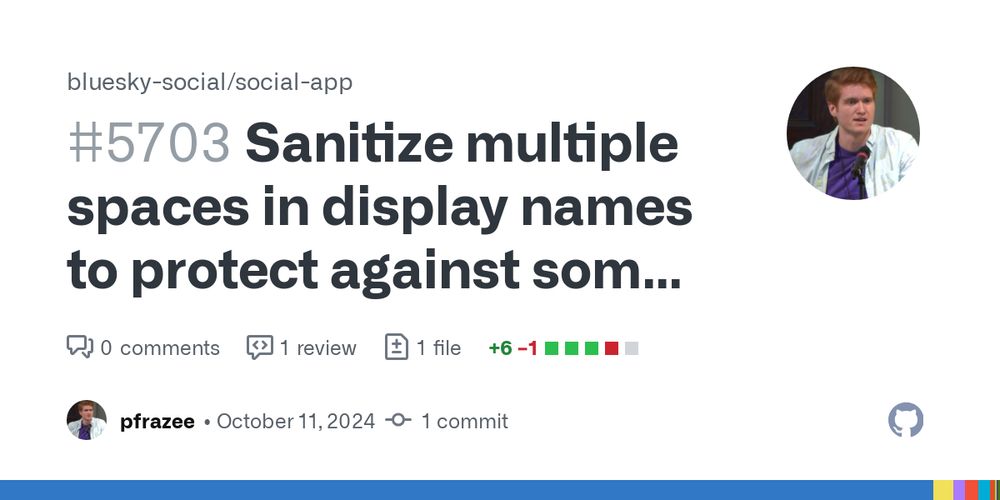 bluesky-social/social-app

#5703 Sanitize multiple spaces in display names to protect against som...

0 comments 1 review 1 file +6 −1

pfrazee • October 11, 2024 1 commit